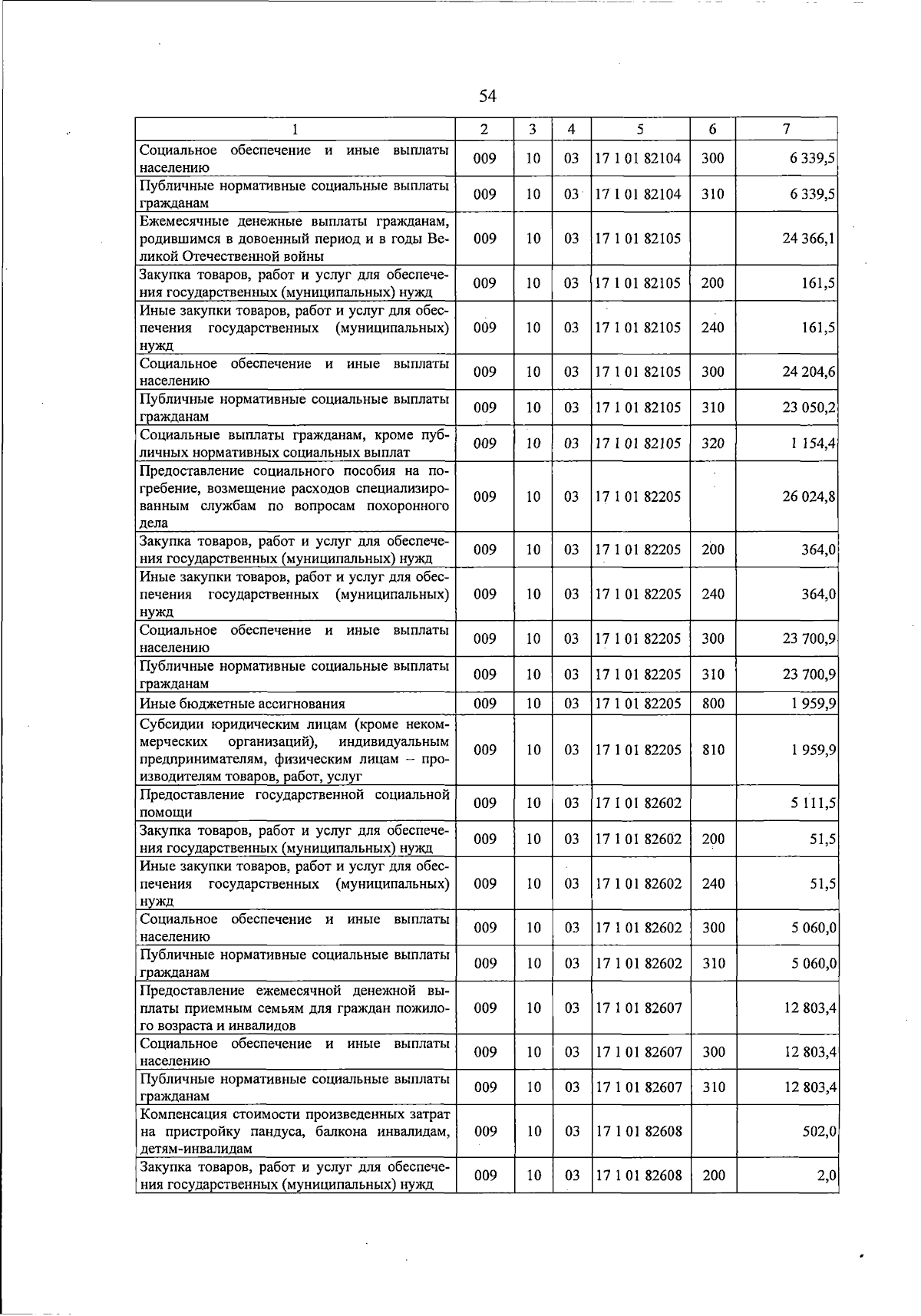 54

| 1 | 2 | 3 | 4 | 5 | 6 | 7 |
|---|---|---|---|---|---|---|
| Социальное обеспечение и иные выплаты населению | 009 | 10 | 03 | 17 1 01 82104 | 300 | 6 339,5 |
| Публичные нормативные социальные выплаты гражданам | 009 | 10 | 03 | 17 1 01 82104 | 310 | 6 339,5 |
| Ежемесячные денежные выплаты гражданам, родившимся в довоенный период и в годы Великой Отечественной войны | 009 | 10 | 03 | 17 1 01 82105 | | 24 366,1 |
| Закупка товаров, работ и услуг для обеспечения государственных (муниципальных) нужд | 009 | 10 | 03 | 17 1 01 82105 | 200 | 161,5 |
| Иные закупки товаров, работ и услуг для обеспечения государственных (муниципальных) нужд | 009 | 10 | 03 | 17 1 01 82105 | 240 | 161,5 |
| Социальное обеспечение и иные выплаты населению | 009 | 10 | 03 | 17 1 01 82105 | 300 | 24 204,6 |
| Публичные нормативные социальные выплаты гражданам | 009 | 10 | 03 | 17 1 01 82105 | 310 | 23 050,2 |
| Социальные выплаты гражданам, кроме публичных нормативных социальных выплат | 009 | 10 | 03 | 17 1 01 82105 | 320 | 1 154,4 |
| Предоставление социального пособия на погребение, возмещение расходов специализированным службам по вопросам похоронного дела | 009 | 10 | 03 | 17 1 01 82205 | | 26 024,8 |
| Закупка товаров, работ и услуг для обеспечения государственных (муниципальных) нужд | 009 | 10 | 03 | 17 1 01 82205 | 200 | 364,0 |
| Иные закупки товаров, работ и услуг для обеспечения государственных (муниципальных) нужд | 009 | 10 | 03 | 17 1 01 82205 | 240 | 364,0 |
| Социальное обеспечение и иные выплаты населению | 009 | 10 | 03 | 17 1 01 82205 | 300 | 23 700,9 |
| Публичные нормативные социальные выплаты гражданам | 009 | 10 | 03 | 17 1 01 82205 | 310 | 23 700,9 |
| Иные бюджетные ассигнования | 009 | 10 | 03 | 17 1 01 82205 | 800 | 1 959,9 |
| Субсидии юридическим лицам (кроме некоммерческих организаций), индивидуальным предпринимателям, физическим лицам – производителям товаров, работ, услуг | 009 | 10 | 03 | 17 1 01 82205 | 810 | 1 959,9 |
| Предоставление государственной социальной помощи | 009 | 10 | 03 | 17 1 01 82602 | | 5 111,5 |
| Закупка товаров, работ и услуг для обеспечения государственных (муниципальных) нужд | 009 | 10 | 03 | 17 1 01 82602 | 200 | 51,5 |
| Иные закупки товаров, работ и услуг для обеспечения государственных (муниципальных) нужд | 009 | 10 | 03 | 17 1 01 82602 | 240 | 51,5 |
| Социальное обеспечение и иные выплаты населению | 009 | 10 | 03 | 17 1 01 82602 | 300 | 5 060,0 |
| Публичные нормативные социальные выплаты гражданам | 009 | 10 | 03 | 17 1 01 82602 | 310 | 5 060,0 |
| Предоставление ежемесячной денежной выплаты приемным семьям для граждан пожилого возраста и инвалидов | 009 | 10 | 03 | 17 1 01 82607 | | 12 803,4 |
| Социальное обеспечение и иные выплаты населению | 009 | 10 | 03 | 17 1 01 82607 | 300 | 12 803,4 |
| Публичные нормативные социальные выплаты гражданам | 009 | 10 | 03 | 17 1 01 82607 | 310 | 12 803,4 |
| Компенсация стоимости произведенных затрат на пристройку пандуса, балкона инвалидам, детям-инвалидам | 009 | 10 | 03 | 17 1 01 82608 | | 502,0 |
| Закупка товаров, работ и услуг для обеспечения государственных (муниципальных) нужд | 009 | 10 | 03 | 17 1 01 82608 | 200 | 2,0 |